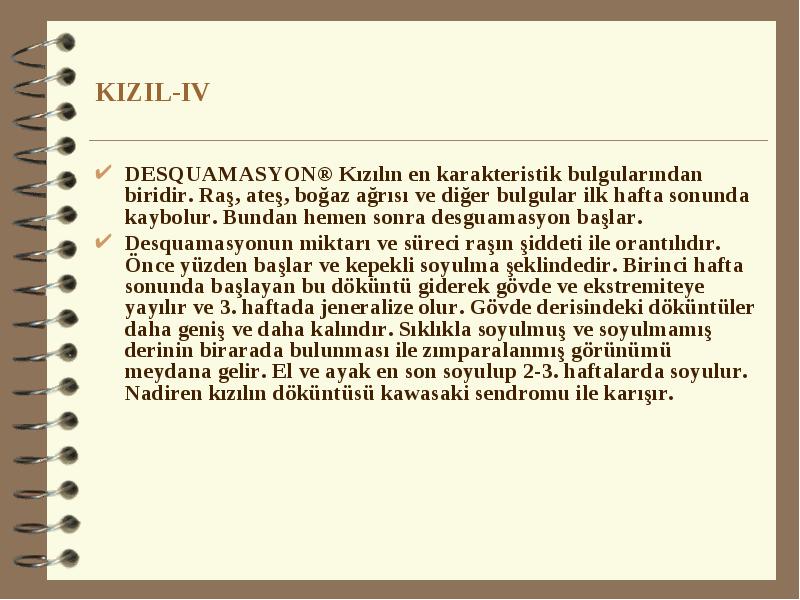 KIZIL-IV

✔ DESQUAMASYON® Kızılın en karakteristik bulgularından biridir. Raş, ateş, boğaz ağrısı ve diğer bulgular ilk hafta sonunda kaybolur. Bundan hemen sonra desguamasyon başlar.

✔ Desquamasyonun miktarı ve süreci raşın şiddeti ile orantılıdır. Önce yüzden başlar ve kepekli soyulma şeklindedir. Birinci hafta sonunda başlayan bu döküntü giderek gövde ve ekstremiteye yayılır ve 3. haftada jeneralize olur. Gövde derisindeki döküntüler daha geniş ve daha kalındır. Sıklıkla soyulmuş ve soyulmamış derinin birarada bulunması ile zımparalanmış görünümü meydana gelir. El ve ayak en son soyulup 2-3. haftalarda soyulur. Nadiren kızılın döküntüsü kawasaki sendromu ile karışır.